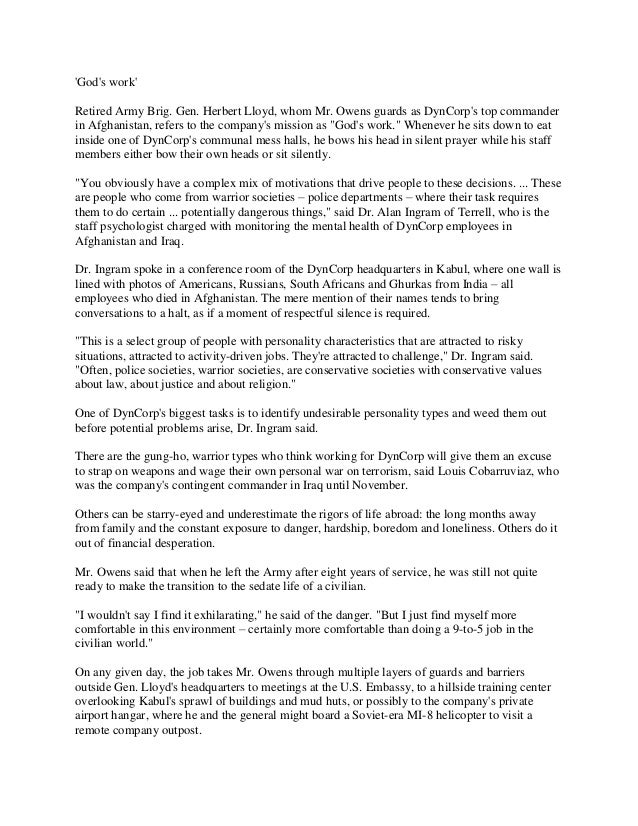 'God's work'

Retired Army Brig. Gen. Herbert Lloyd, whom Mr. Owens guards as DynCorp's top commander in Afghanistan, refers to the company's mission as "God's work." Whenever he sits down to eat inside one of DynCorp's communal mess halls, he bows his head in silent prayer while his staff members either bow their own heads or sit silently.

"You obviously have a complex mix of motivations that drive people to these decisions. ... These are people who come from warrior societies – police departments – where their task requires them to do certain ... potentially dangerous things," said Dr. Alan Ingram of Terrell, who is the staff psychologist charged with monitoring the mental health of DynCorp employees in Afghanistan and Iraq.

Dr. Ingram spoke in a conference room of the DynCorp headquarters in Kabul, where one wall is lined with photos of Americans, Russians, South Africans and Ghurkas from India – all employees who died in Afghanistan. The mere mention of their names tends to bring conversations to a halt, as if a moment of respectful silence is required.

"This is a select group of people with personality characteristics that are attracted to risky situations, attracted to activity-driven jobs. They're attracted to challenge," Dr. Ingram said. "Often, police societies, warrior societies, are conservative societies with conservative values about law, about justice and about religion."

One of DynCorp's biggest tasks is to identify undesirable personality types and weed them out before potential problems arise, Dr. Ingram said.

There are the gung-ho, warrior types who think working for DynCorp will give them an excuse to strap on weapons and wage their own personal war on terrorism, said Louis Cobarruviaz, who was the company's contingent commander in Iraq until November.

Others can be starry-eyed and underestimate the rigors of life abroad: the long months away from family and the constant exposure to danger, hardship, boredom and loneliness. Others do it out of financial desperation.

Mr. Owens said that when he left the Army after eight years of service, he was still not quite ready to make the transition to the sedate life of a civilian.

"I wouldn't say I find it exhilarating," he said of the danger. "But I just find myself more comfortable in this environment – certainly more comfortable than doing a 9-to-5 job in the civilian world."

On any given day, the job takes Mr. Owens through multiple layers of guards and barriers outside Gen. Lloyd's headquarters to meetings at the U.S. Embassy, to a hillside training center overlooking Kabul's sprawl of buildings and mud huts, or possibly to the company's private airport hangar, where he and the general might board a Soviet-era MI-8 helicopter to visit a remote company outpost.